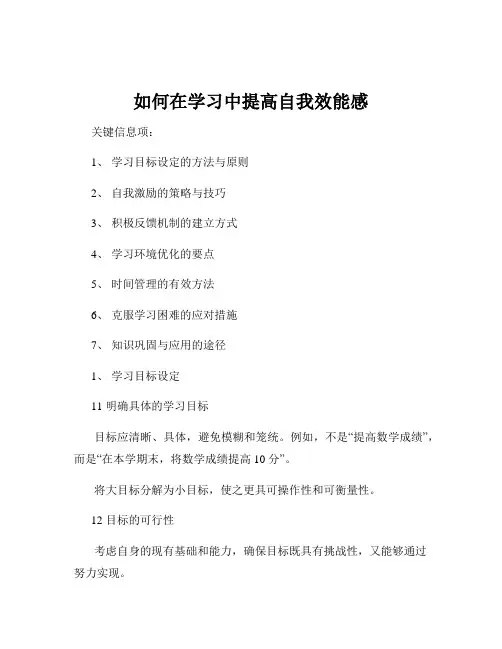 如何在学习中提高自我效能感

关键信息项：

1、 学习目标设定的方法与原则

2、 自我激励的策略与技巧

3、 积极反馈机制的建立方式

4、 学习环境优化的要点

5、 时间管理的有效方法

6、 克服学习困难的应对措施

7、 知识巩固与应用的途径

1、 学习目标设定

11 明确具体的学习目标

目标应清晰、具体，避免模糊和笼统。例如，不是“提高数学成绩”，而是“在本学期末，将数学成绩提高 10 分”。

将大目标分解为小目标，使之更具可操作性和可衡量性。

12 目标的可行性

考虑自身的现有基础和能力，确保目标既具有挑战性，又能够通过努力实现。